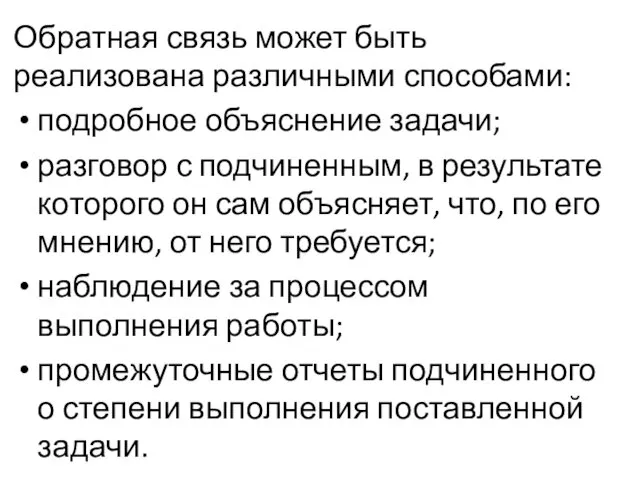 Обратная связь может быть реализована различными способами:

• подробное объяснение задачи;

• разговор с подчиненным, в результате которого он сам объясняет, что, по его мнению, от него требуется;

• наблюдение за процессом выполнения работы;

• промежуточные отчеты подчиненного о степени выполнения поставленной задачи.